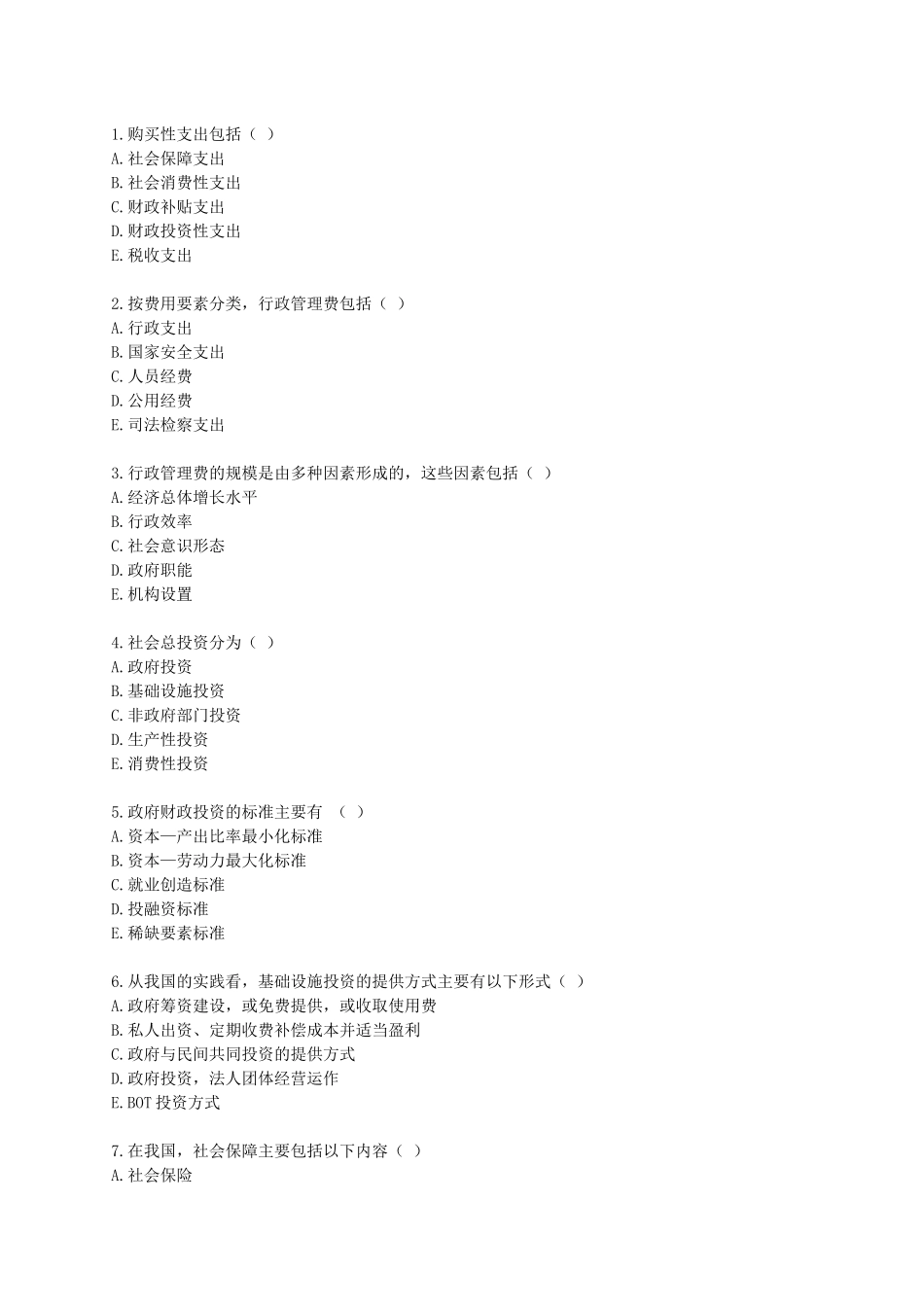 1.购买性支出包括（ ）
A.社会保障支出
B.社会消费性支出
C.财政补贴支出
D.财政投资性支出
E.税收支出

2.按费用要素分类，行政管理费包括（ ）
A.行政支出
B.国家安全支出
C.人员经费
D.公用经费
E.司法检察支出

3.行政管理费的规模是由多种因素形成的，这些因素包括（ ）
A.经济总体增长水平
B.行政效率
C.社会意识形态
D.政府职能
E.机构设置

4.社会总投资分为（ ）
A.政府投资
B.基础设施投资
C.非政府部门投资
D.生产性投资
E.消费性投资

5.政府财政投资的标准主要有 （ ）
A.资本—产出比率最小化标准
B.资本—劳动力最大化标准
C.就业创造标准
D.投融资标准
E.稀缺要素标准

6.从我国的实践看，基础设施投资的提供方式主要有以下形式（ ）
A.政府筹资建设，或免费提供，或收取使用费
B.私人出资、定期收费补偿成本并适当盈利
C.政府与民间共同投资的提供方式
D.政府投资，法人团体经营运作
E.BOT 投资方式

7.在我国，社会保障主要包括以下内容（ ）
A.社会保险